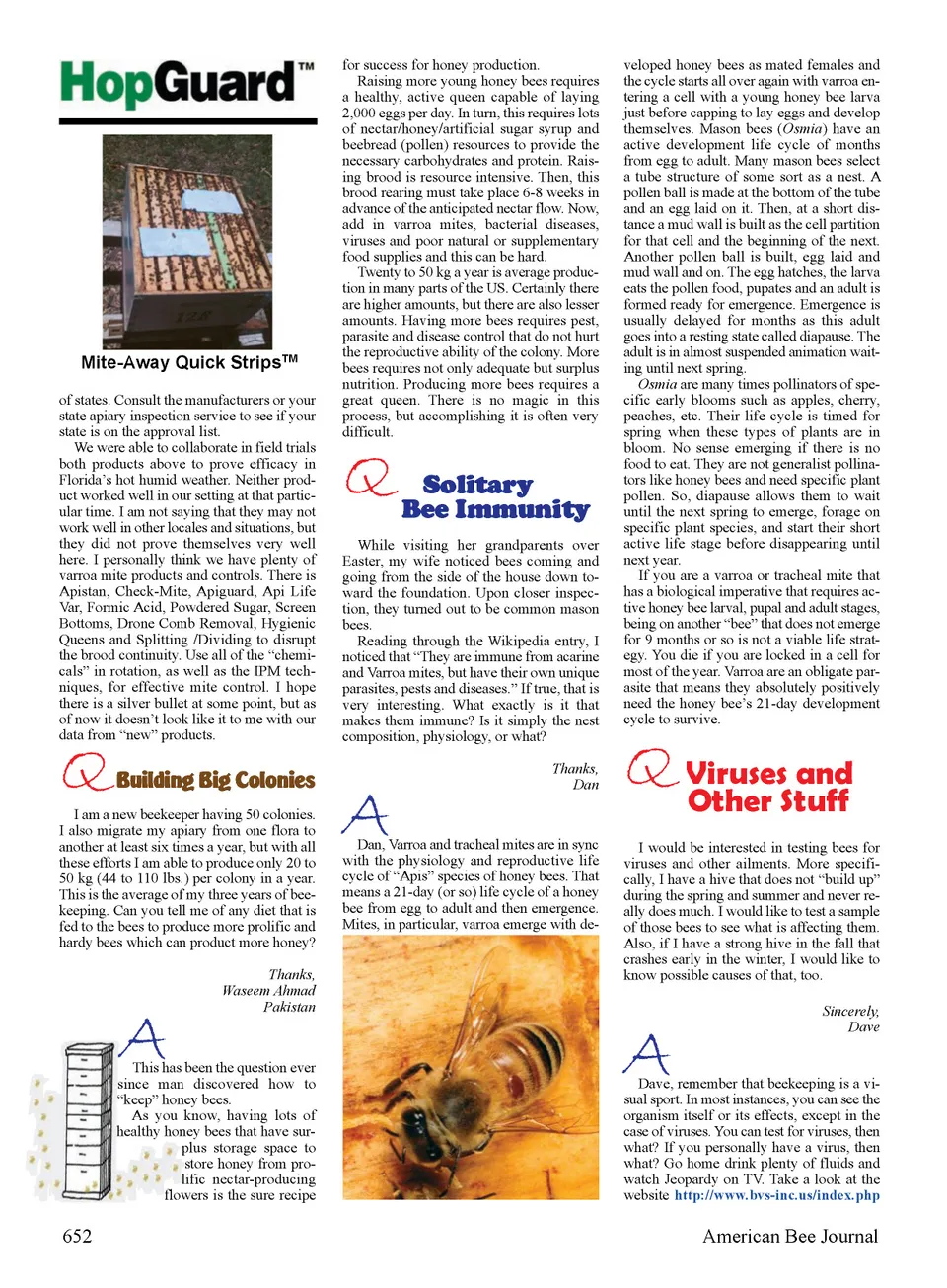 HopGuard™

Mite-Away Quick Strips™

of states. Consult the manufacturers or your state apiary inspection service to see if your state is on the approval list.

We were able to collaborate in field trials both products above to prove efficacy in Florida's hot humid weather. Neither product worked well in our setting at that particular time. I am not saying that they may not work well in other locales and situations, but they did not prove themselves very well here. I personally think we have plenty of varroa mite products and controls. There is Apistan, Check-Mite, Apiguard, Api Life Var, Formic Acid, Powdered Sugar, Screen Bottoms, Drone Comb Removal, Hygienic Queens and Splitting /Dividing to disrupt the brood continuity. Use all of the "chemicals" in rotation, as well as the IPM techniques, for effective mite control. I hope there is a silver bullet at some point, but as of now it doesn't look like it to me with our data from "new" products.

Q Building Big Colonies

I am a new beekeeper having 50 colonies. I also migrate my apiary from one flora to another at least six times a year, but with all these efforts I am able to produce only 20 to 50 kg (44 to 110 lbs.) per colony in a year. This is the average of my three years of beekeeping. Can you tell me of any diet that is fed to the bees to produce more prolific and hardy bees which can product more honey?

Thanks,
Waseem Ahmad
Pakistan

A

This has been the question ever since man discovered how to "keep" honey bees.

As you know, having lots of healthy honey bees that have surplus storage space to store honey from prolific nectar-producing flowers is the sure recipe for success for honey production.

Raising more young honey bees requires a healthy, active queen capable of laying 2,000 eggs per day. In turn, this requires lots of nectar/honey/artificial sugar syrup and beebread (pollen) resources to provide the necessary carbohydrates and protein. Raising brood is resource intensive. Then, this brood rearing must take place 6-8 weeks in advance of the anticipated nectar flow. Now, add in varroa mites, bacterial diseases, viruses and poor natural or supplementary food supplies and this can be hard.

Twenty to 50 kg a year is average production in many parts of the US. Certainly there are higher amounts, but there are also lesser amounts. Having more bees requires pest, parasite and disease control that do not hurt the reproductive ability of the colony. More bees requires not only adequate but surplus nutrition. Producing more bees requires a great queen. There is no magic in this process, but accomplishing it is often very difficult.

Q Solitary Bee Immunity

While visiting her grandparents over Easter, my wife noticed bees coming and going from the side of the house down toward the foundation. Upon closer inspection, they turned out to be common mason bees.

Reading through the Wikipedia entry, I noticed that "They are immune from acarine and Varroa mites, but have their own unique parasites, pests and diseases." If true, that is very interesting. What exactly is it that makes them immune? Is it simply the nest composition, physiology, or what?

Thanks,
Dan

A

Dan, Varroa and tracheal mites are in sync with the physiology and reproductive life cycle of "Apis" species of honey bees. That means a 21-day (or so) life cycle of a honey bee from egg to adult and then emergence. Mites, in particular, varroa emerge with developed honey bees as mated females and the cycle starts all over again with varroa entering a cell with a young honey bee larva just before capping to lay eggs and develop themselves. Mason bees (Osmia) have an active development life cycle of months from egg to adult. Many mason bees select a tube structure of some sort as a nest. A pollen ball is made at the bottom of the tube and an egg laid on it. Then, at a short distance a mud wall is built as the cell partition for that cell and the beginning of the next. Another pollen ball is built, egg laid and mud wall and on. The egg hatches, the larva eats the pollen food, pupates and an adult is formed ready for emergence. Emergence is usually delayed for months as this adult goes into a resting state called diapause. The adult is in almost suspended animation waiting until next spring.

Osmia are many times pollinators of specific early blooms such as apples, cherry, peaches, etc. Their life cycle is timed for spring when these types of plants are in bloom. No sense emerging if there is no food to eat. They are not generalist pollinators like honey bees and need specific plant pollen. So, diapause allows them to wait until the next spring to emerge, forage on specific plant species, and start their short active life stage before disappearing until next year.

If you are a varroa or tracheal mite that has a biological imperative that requires active honey bee larval, pupal and adult stages, being on another "bee" that does not emerge for 9 months or so is not a viable life strategy. You die if you are locked in a cell for most of the year. Varroa are an obligate parasite that means they absolutely positively need the honey bee's 21-day development cycle to survive.

Q Viruses and Other Stuff

I would be interested in testing bees for viruses and other ailments. More specifically, I have a hive that does not "build up" during the spring and summer and never really does much. I would like to test a sample of those bees to see what is affecting them. Also, if I have a strong hive in the fall that crashes early in the winter, I would like to know possible causes of that, too.

Sincerely,
Dave

A

Dave, remember that beekeeping is a visual sport. In most instances, you can see the organism itself or its effects, except in the case of viruses. You can test for viruses, then what? If you personally have a virus, then what? Go home drink plenty of fluids and watch Jeopardy on TV. Take a look at the website http://www.bvs-inc.us/index.php

652

American Bee Journal